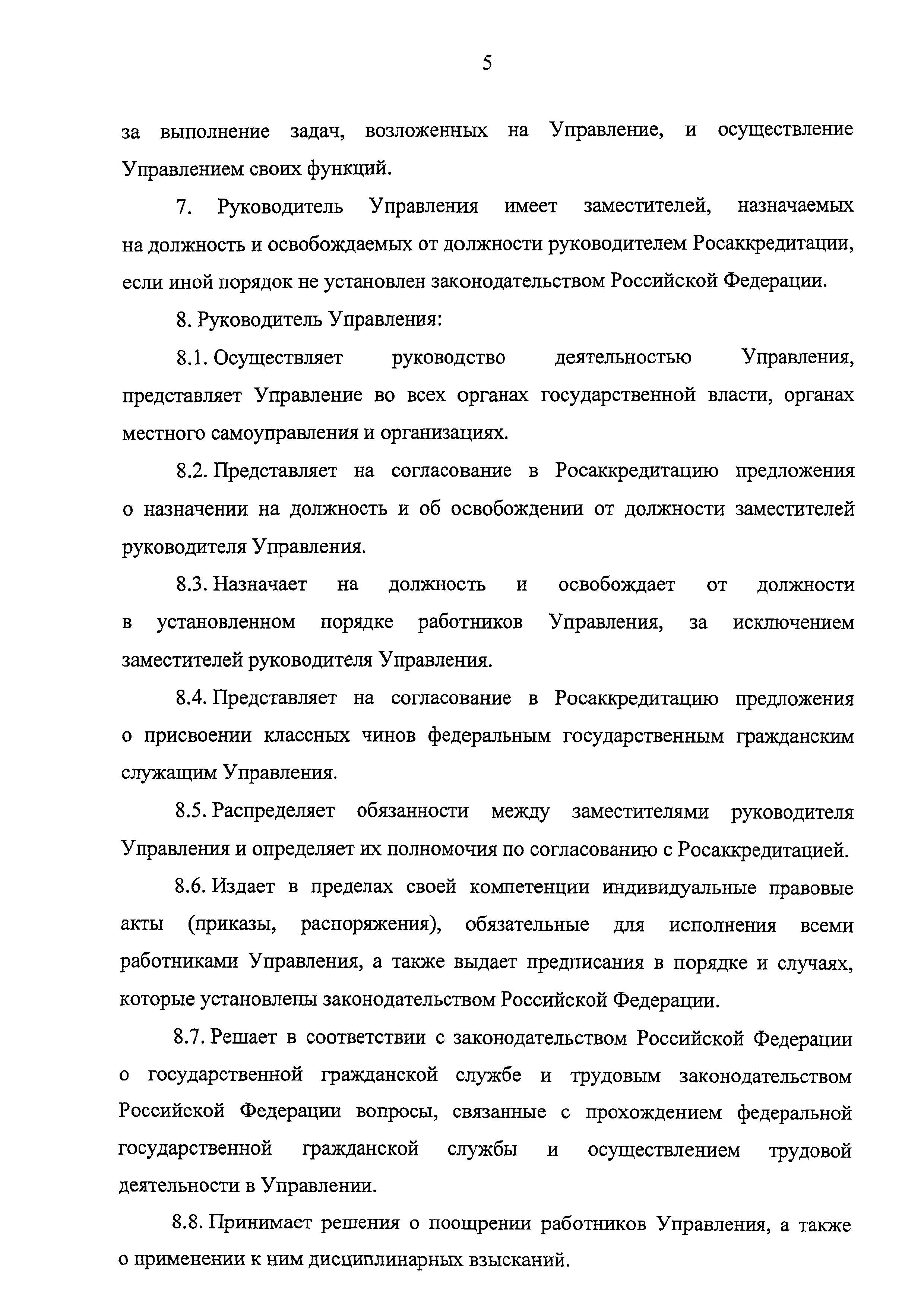 5

за выполнение задач, возложенных на Управление, и осуществление Управлением своих функций.

7. Руководитель Управления имеет заместителей, назначаемых на должность и освобождаемых от должности руководителем Росаккредитации, если иной порядок не установлен законодательством Российской Федерации.

8. Руководитель Управления:

8.1. Осуществляет руководство деятельностью Управления, представляет Управление во всех органах государственной власти, органах местного самоуправления и организациях.

8.2. Представляет на согласование в Росаккредитацию предложения о назначении на должность и об освобождении от должности заместителей руководителя Управления.

8.3. Назначает на должность и освобождает от должности в установленном порядке работников Управления, за исключением заместителей руководителя Управления.

8.4. Представляет на согласование в Росаккредитацию предложения о присвоении классных чинов федеральным государственным гражданским служащим Управления.

8.5. Распределяет обязанности между заместителями руководителя Управления и определяет их полномочия по согласованию с Росаккредитацией.

8.6. Издает в пределах своей компетенции индивидуальные правовые акты (приказы, распоряжения), обязательные для исполнения всеми работниками Управления, а также выдает предписания в порядке и случаях, которые установлены законодательством Российской Федерации.

8.7. Решает в соответствии с законодательством Российской Федерации о государственной гражданской службе и трудовым законодательством Российской Федерации вопросы, связанные с прохождением федеральной государственной гражданской службы и осуществлением трудовой деятельности в Управлении.

8.8. Принимает решения о поощрении работников Управления, а также о применении к ним дисциплинарных взысканий.